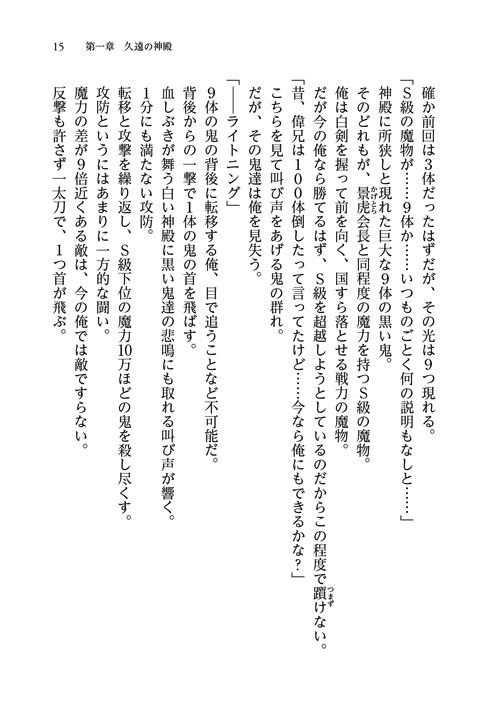 15　第一章　久遠の神殿

確か前回は3体だったはずだが、その光は9つ現れる。
「S級の魔物が……9体か……いつものごとく何の説明もなしと……」
神殿に所狭しと現れた巨大な9体の黒い鬼。
そのどれもが、景虎会長と同程度の魔力を持つS級の魔物。
俺は白剣を握って前を向く、国すら落とせる戦力の魔物。
だが今の俺なら勝てるはず、S級を超越しようとしているのだからこの程度で躓けない。
「昔、偉兄は100体倒したって言ってたけど……今なら俺にもできるかな？」
こちらを見て叫び声をあげる鬼の群れ。
だが、その鬼達は俺を見失う。
「――ライトニング」
9体の鬼の背後に転移する俺、目で追うことなど不可能だ。
背後からの一撃で1体の鬼の首を飛ばす。
血しぶきが舞う白い神殿に黒い鬼達の悲鳴にも取れる叫び声が響く。
1分にも満たない攻防。
転移と攻撃を繰り返し、S級下位の魔力10万ほどの鬼を殺し尽くす。
攻防というにはあまりに一方的な闘い。
魔力の差が9倍近くある敵は、今の俺では敵ですらない。
反撃も許さず一太刀で、1つ首が飛ぶ。